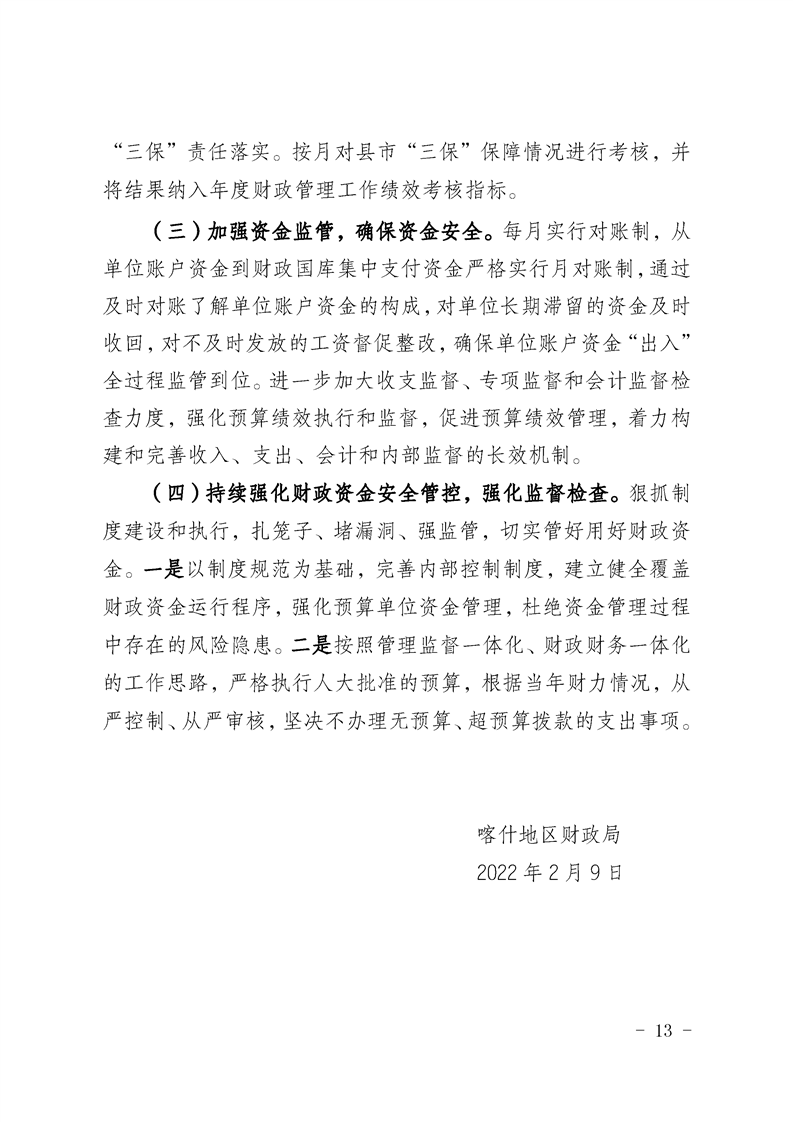 “三保”责任落实。按月对县市“三保”保障情况进行考核，并将结果纳入年度财政管理工作绩效考核指标。

（三）加强资金监管，确保资金安全。每月实行对账制，从单位账户资金到财政国库集中支付资金严格实行月对账制，通过及时对账了解单位账户资金的构成，对单位长期滞留的资金及时收回，对不及时发放的工资督促整改，确保单位账户资金“出入”全过程监管到位。进一步加大收支监督、专项监督和会计监督检查力度，强化预算绩效执行和监督，促进预算绩效管理，着力构建和完善收入、支出、会计和内部监督的长效机制。

（四）持续强化财政资金安全管控，强化监督检查。狠抓制度建设和执行，扎笼子、堵漏洞、强监管，切实管好用好财政资金。一是以制度规范为基础，完善内部控制制度，建立健全覆盖财政资金运行程序，强化预算单位资金管理，杜绝资金管理过程中存在的风险隐患。二是按照管理监督一体化、财政财务一体化的工作思路，严格执行人大批准的预算，根据当年财力情况，从严控制、从严审核，坚决不办理无预算、超预算拨款的支出事项。

喀什地区财政局
2022年2月9日

- 13 -